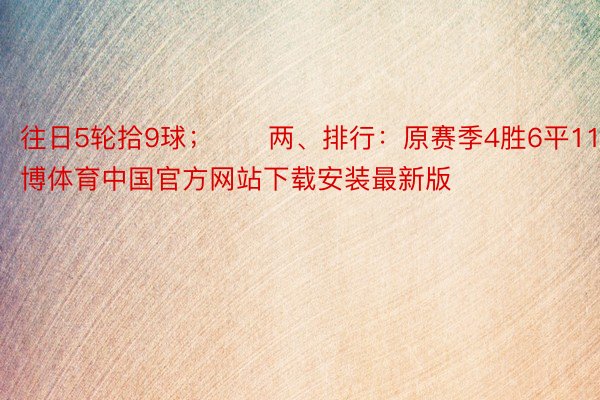 往日5轮拾9球；　　两、排行：原赛季4胜6平11
博体育中国官方网站下载安装最新版